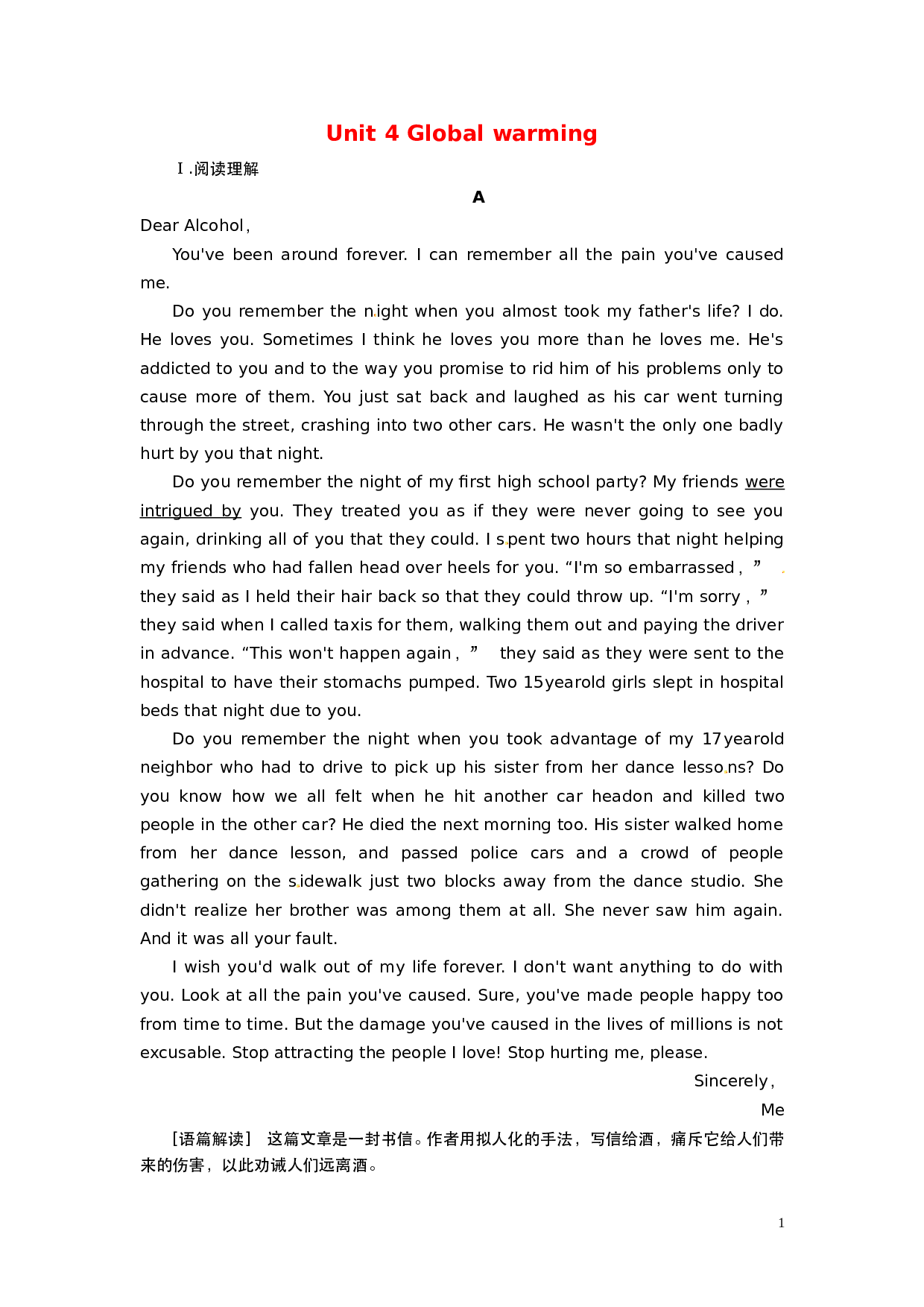 Unit 4 Global warming

Ⅰ.阅读理解

A

Dear Alcohol,

You've been around forever. I can remember all the pain you've caused me.

Do you remember the night when you almost took my father's life? I do. He loves you. Sometimes I think he loves you more than he loves me. He's addicted to you and to the way you promise to rid him of his problems only to cause more of them. You just sat back and laughed as his car went turning through the street, crashing into two other cars. He wasn't the only one badly hurt by you that night.

Do you remember the night of my first high school party? My friends were intrigued by you. They treated you as if they were never going to see you again, drinking all of you that they could. I spent two hours that night helping my friends who had fallen head over heels for you. “I'm so embarrassed,” they said as I held their hair back so that they could throw up. “I'm sorry,” they said when I called taxis for them, walking them out and paying the driver in advance. “This won't happen again,” they said as they were sent to the hospital to have their stomachs pumped. Two 15yearold girls slept in hospital beds that night due to you.

Do you remember the night when you took advantage of my 17yearold neighbor who had to drive to pick up his sister from her dance lessons? Do you know how we all felt when he hit another car headon and killed two people in the other car? He died the next morning too. His sister walked home from her dance lesson, and passed police cars and a crowd of people gathering on the sidewalk just two blocks away from the dance studio. She didn't realize her brother was among them at all. She never saw him again. And it was all your fault.

I wish you'd walk out of my life forever. I don't want anything to do with you. Look at all the pain you've caused. Sure, you've made people happy too from time to time. But the damage you've caused in the lives of millions is not excusable. Stop attracting the people I love! Stop hurting me, please.

Sincerely,

Me

[语篇解读] 这篇文章是一封书信。作者用拟人化的手法，写信给酒，痛斥它给人们带来的伤害，以此劝诫人们远离酒。

1